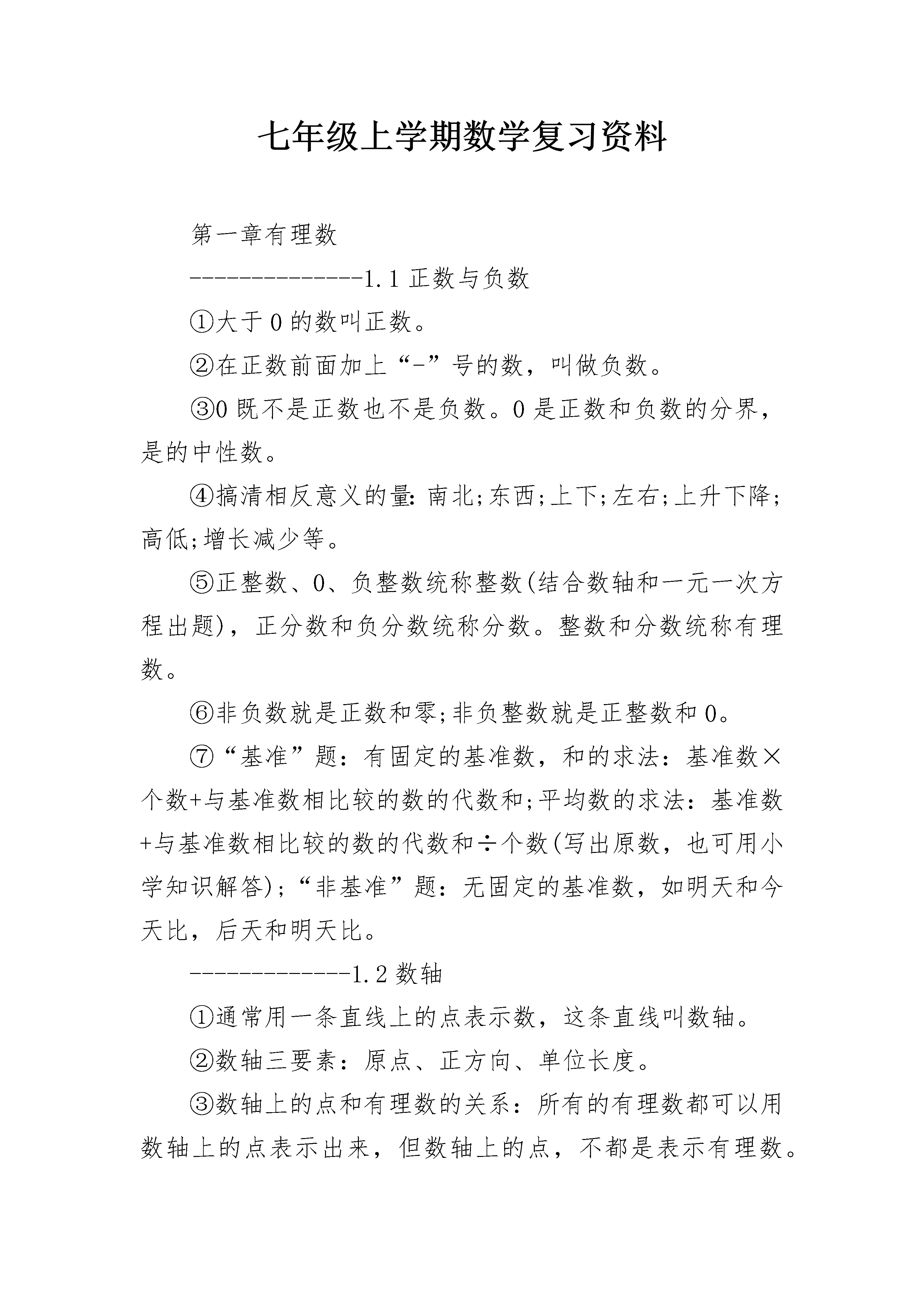 七年级上学期数学复习资料

第一章有理数

--------------1.1 正数与负数

①大于 0 的数叫正数。

②在正数前面加上“-”号的数，叫做负数。

③0 既不是正数也不是负数。0 是正数和负数的分界，是的中性数。

④搞清相反意义的量：南北;东西;上下;左右;上升下降;高低;增长减少等。

⑤正整数、0、负整数统称整数(结合数轴和一元一次方程出题)，正分数和负分数统称分数。整数和分数统称有理数。

⑥非负数就是正数和零;非负整数就是正整数和 0。

⑦“基准”题：有固定的基准数，和的求法：基准数×个数+与基准数相比较的数的代数和;平均数的求法：基准数+与基准数相比较的数的代数和÷个数(写出原数，也可用小学知识解答);“非基准”题：无固定的基准数，如明天和今天比，后天和明天比。

-------------1.2 数轴

①通常用一条直线上的点表示数，这条直线叫数轴。

②数轴三要素：原点、正方向、单位长度。

③数轴上的点和有理数的关系：所有的有理数都可以用数轴上的点表示出来，但数轴上的点，不都是表示有理数。